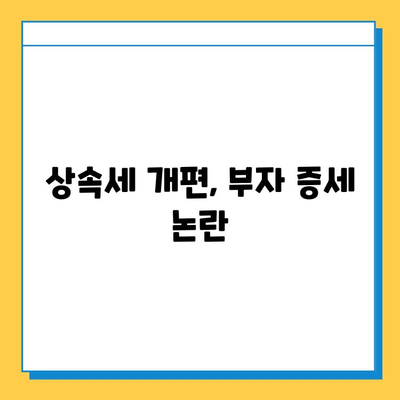 상속세 개편, 부자 증세 논란